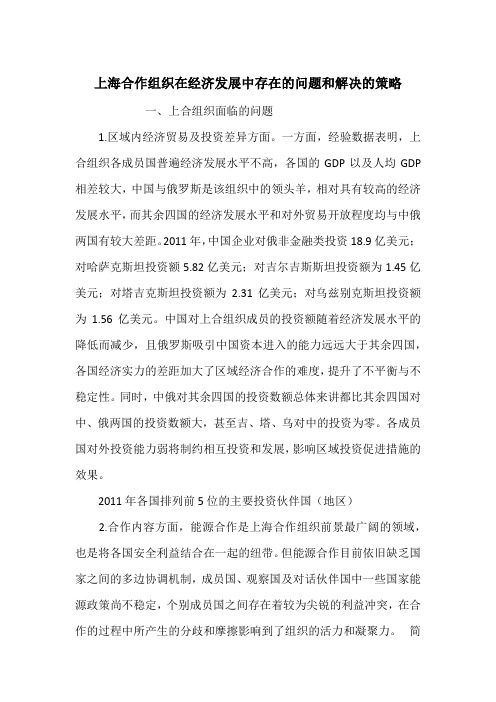 上海合作组织在经济发展中存在的问题和解决的策略

一、上合组织面临的问题

1.区域内经济贸易及投资差异方面。一方面，经验数据表明，上合组织各成员国普遍经济发展水平不高，各国的 GDP 以及人均 GDP 相差较大，中国与俄罗斯是该组织中的领头羊，相对具有较高的经济发展水平，而其余四国的经济发展水平和对外贸易开放程度均与中俄两国有较大差距。2011 年，中国企业对俄非金融类投资 18.9 亿美元；对哈萨克斯坦投资额 5.82 亿美元；对吉尔吉斯斯坦投资额为 1.45 亿美元；对塔吉克斯坦投资额为 2.31 亿美元；对乌兹别克斯坦投资额为 1.56 亿美元。中国对上合组织成员的投资额随着经济发展水平的降低而减少，且俄罗斯吸引中国资本进入的能力远远大于其余四国，各国经济实力的差距加大了区域经济合作的难度，提升了不平衡与不稳定性。同时，中俄对其余四国的投资数额总体来讲都比其余四国对中、俄两国的投资数额大，甚至吉、塔、乌对中的投资为零。各成员国对外投资能力弱将制约相互投资和发展，影响区域投资促进措施的效果。

2011 年各国排列前 5 位的主要投资伙伴国（地区）

2.合作内容方面，能源合作是上海合作组织前景最广阔的领域，也是将各国安全利益结合在一起的纽带。但能源合作目前依旧缺乏国家之间的多边协调机制，成员国、观察国及对话伙伴国中一些国家能源政策尚不稳定，个别成员国之间存在着较为尖锐的利益冲突，在合作的过程中所产生的分歧和摩擦影响到了组织的活力和凝聚力。 简